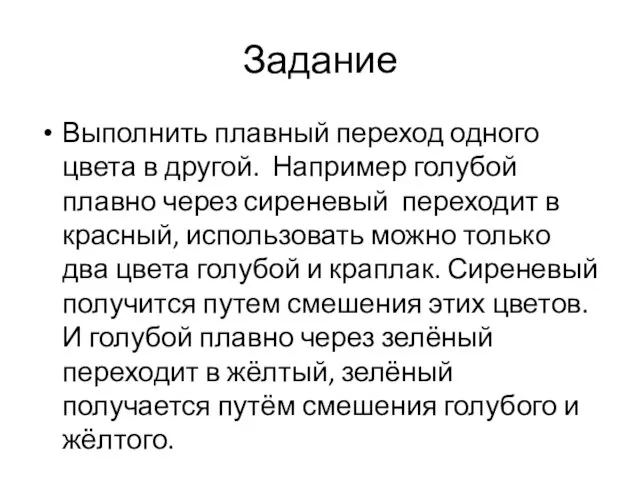 Задание

• Выполнить плавный переход одного цвета в другой. Например голубой плавно через сиреневый переходит в красный, использовать можно только два цвета голубой и краплак. Сиреневый получится путем смешения этих цветов. И голубой плавно через зелёный переходит в жёлтый, зелёный получается путём смешения голубого и жёлтого.